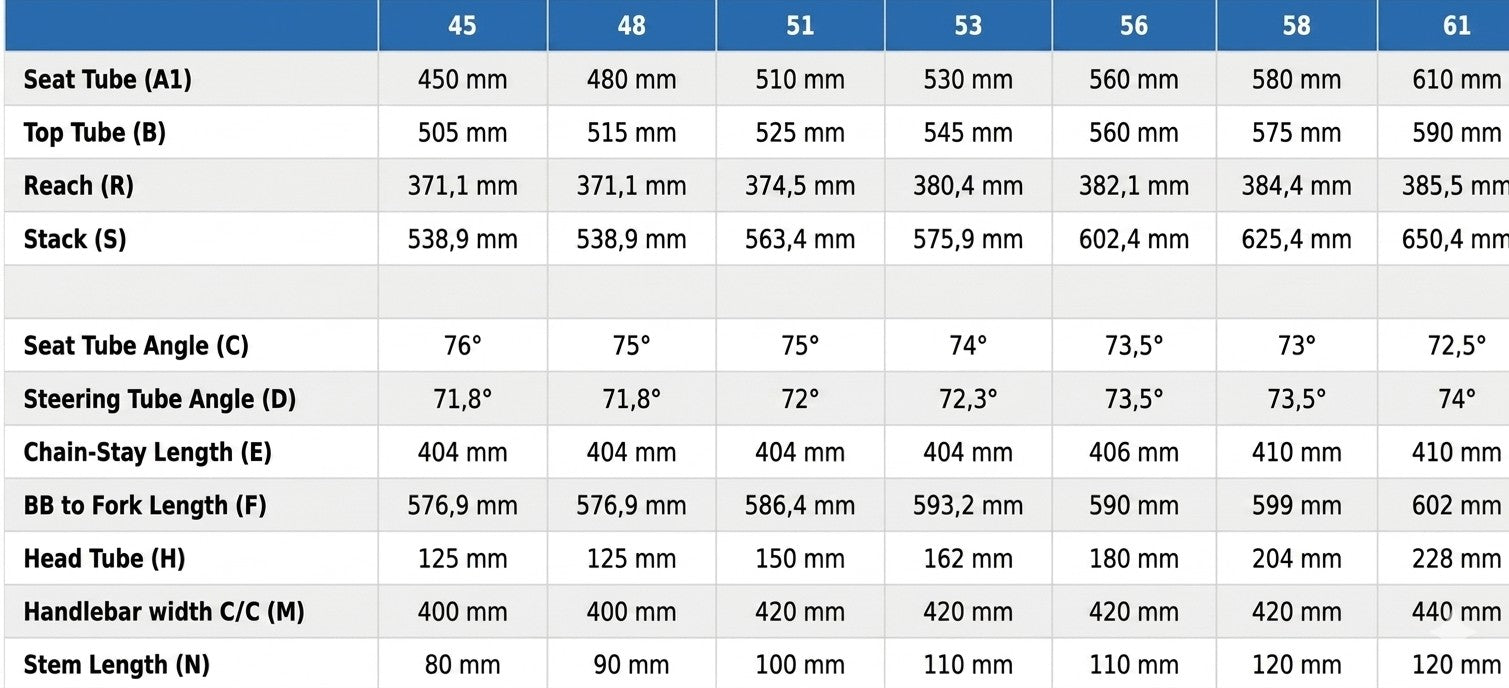 |  | 45 | 48 | 51 | 53 | 56 | 58 | 61 |
|---|---|---|---|---|---|---|---|
| Seat Tube (A1) | 450 mm | 480 mm | 510 mm | 530 mm | 560 mm | 580 mm | 610 mm |
| Top Tube (B) | 505 mm | 515 mm | 525 mm | 545 mm | 560 mm | 575 mm | 590 mm |
| Reach (R) | 371,1 mm | 371,1 mm | 374,5 mm | 380,4 mm | 382,1 mm | 384,4 mm | 385,5 mm |
| Stack (S) | 538,9 mm | 538,9 mm | 563,4 mm | 575,9 mm | 602,4 mm | 625,4 mm | 650,4 mm |
|  |  |  |  |  |  |  |  |
| Seat Tube Angle (C) | 76° | 75° | 75° | 74° | 73,5° | 73° | 72,5° |
| Steering Tube Angle (D) | 71,8° | 71,8° | 72° | 72,3° | 73,5° | 73,5° | 74° |
| Chain-Stay Length (E) | 404 mm | 404 mm | 404 mm | 404 mm | 406 mm | 410 mm | 410 mm |
| BB to Fork Length (F) | 576,9 mm | 576,9 mm | 586,4 mm | 593,2 mm | 590 mm | 599 mm | 602 mm |
| Head Tube (H) | 125 mm | 125 mm | 150 mm | 162 mm | 180 mm | 204 mm | 228 mm |
| Handlebar width C/C (M) | 400 mm | 400 mm | 420 mm | 420 mm | 420 mm | 420 mm | 440 mm |
| Stem Length (N) | 80 mm | 90 mm | 100 mm | 110 mm | 110 mm | 120 mm | 120 mm |